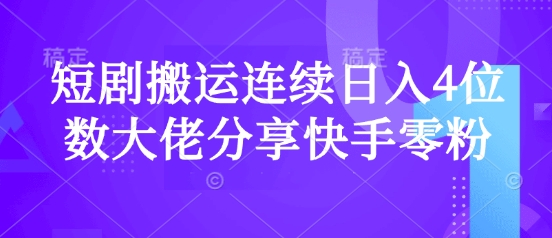 稿定 稿定

短剧搬运连续日入4位数大佬分享快手零粉